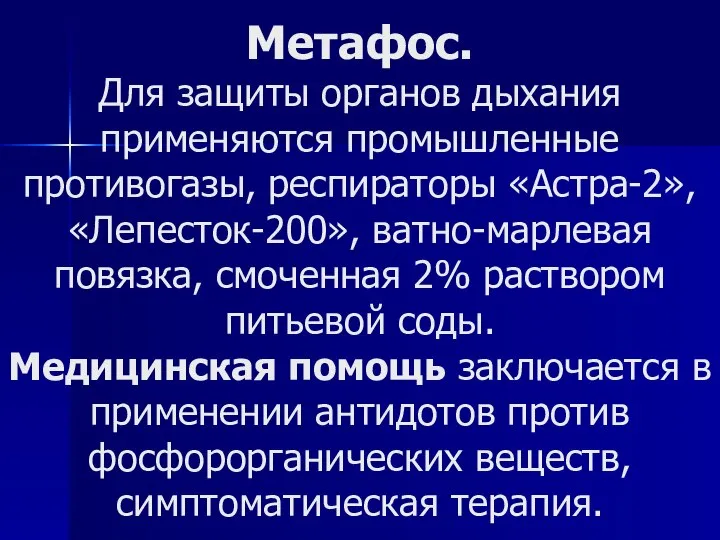 Метафос.
Для защиты органов дыхания применяются промышленные противогазы, респираторы «Астра-2», «Лепесток-200», ватно-марлевая повязка, смоченная 2% раствором питьевой соды.
Медицинская помощь заключается в применении антидотов против фосфорорганических веществ, симптоматическая терапия.